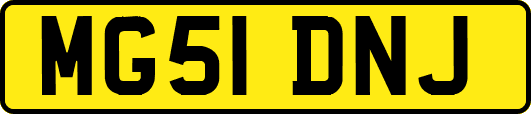 MG51 DNJ